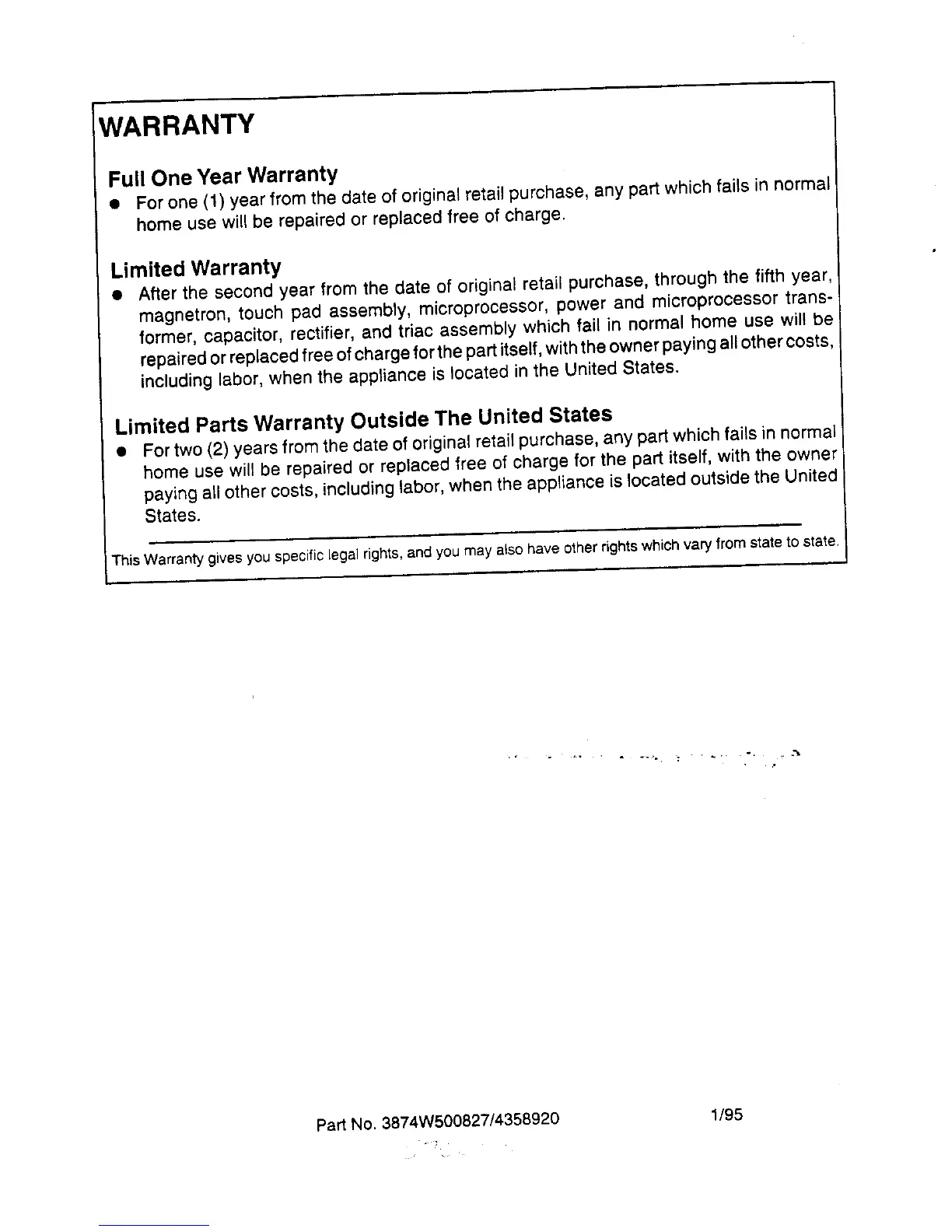 WARRANTY

Full One Year Warranty

● For one (1) year from the date of original retail purchase, any part which fails in normal home use will be repaired or replaced free of charge.

Limited Warranty

● After the second year from the date of original retail purchase, through the fifth year, magnetron, touch pad assembly, microprocessor, power and microprocessor transformer, capacitor, rectifier, and triac assembly which fail in normal home use will be repaired or replaced free of charge for the part itself, with the owner paying all other costs, including labor, when the appliance is located in the United States.

Limited Parts Warranty Outside The United States

● For two (2) years from the date of original retail purchase, any part which fails in normal home use will be repaired or replaced free of charge for the part itself, with the owner paying all other costs, including labor, when the appliance is located outside the United States.

This Warranty gives you specific legal rights, and you may also have other rights which vary from state to state.

Part No. 3874W500827/4358920 1/95